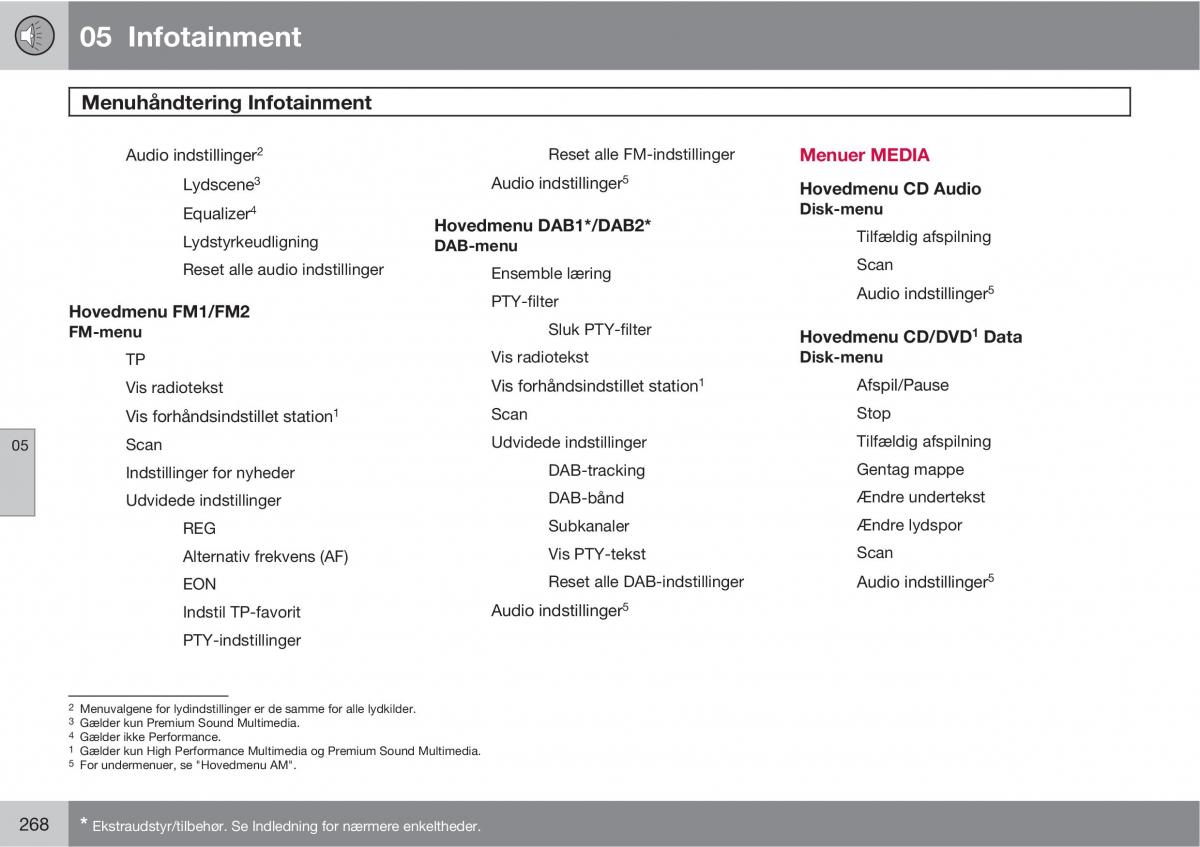 05 Infotainment

Menuhåndtering Infotainment

Audio indstillinger$^2$

Lydscene$^3$

Equalizer$^4$

Lydstyrkeudligning

Reset alle audio indstillinger

Hovedmenu FM1/FM2
FM-menu

TP

Vis radiotekst

Vis forhåndsindstillet station$^1$

Scan

Indstillinger for nyheder

Udvidede indstillinger

REG

Alternativ frekvens (AF)

EON

Indstil TP-favorit

PTY-indstillinger

Reset alle FM-indstillinger

Audio indstillinger$^5$

Hovedmenu DAB1*/DAB2*
DAB-menu

Ensemble læring

PTY-filter

Sluk PTY-filter

Vis radiotekst

Vis forhåndsindstillet station$^1$

Scan

Udvidede indstillinger

DAB-tracking

DAB-bånd

Subkanaler

Vis PTY-tekst

Reset alle DAB-indstillinger

Audio indstillinger$^5$

Menuer MEDIA

Hovedmenu CD Audio
Disk-menu

Tilfældig afspilning

Scan

Audio indstillinger$^5$

Hovedmenu CD/DVD$^1$ Data
Disk-menu

Afspil/Pause

Stop

Tilfældig afspilning

Gentag mappe

Ændre undertekst

Ændre lydspor

Scan

Audio indstillinger$^5$

05

$^2$ Menuvalgene for lydindstillinger er de samme for alle lydkilder.
$^3$ Gælder kun Premium Sound Multimedia.
$^4$ Gælder ikke Performance.
$^1$ Gælder kun High Performance Multimedia og Premium Sound Multimedia.
$^5$ For undermenuer, se "Hovedmenu AM".

268

* Ekstraudstyr/tilbehør. Se Indledning for nærmere enkeltheder.